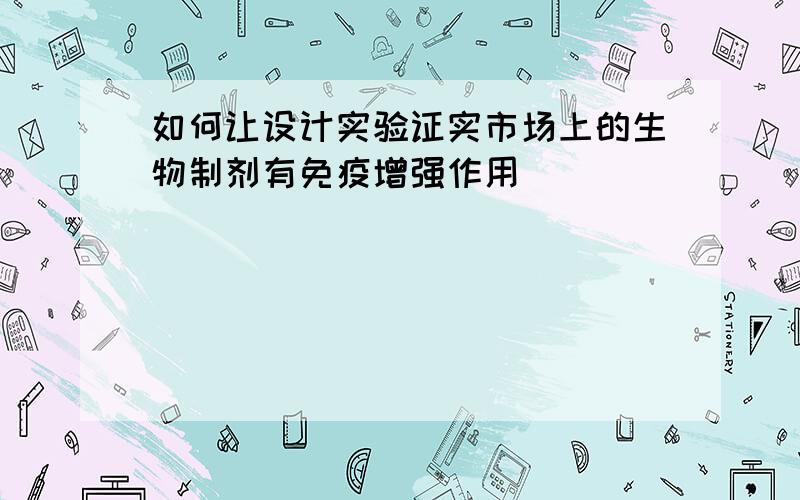 如何让设计实验证实市场上的生物制剂有免疫增强作用

STATIONERY